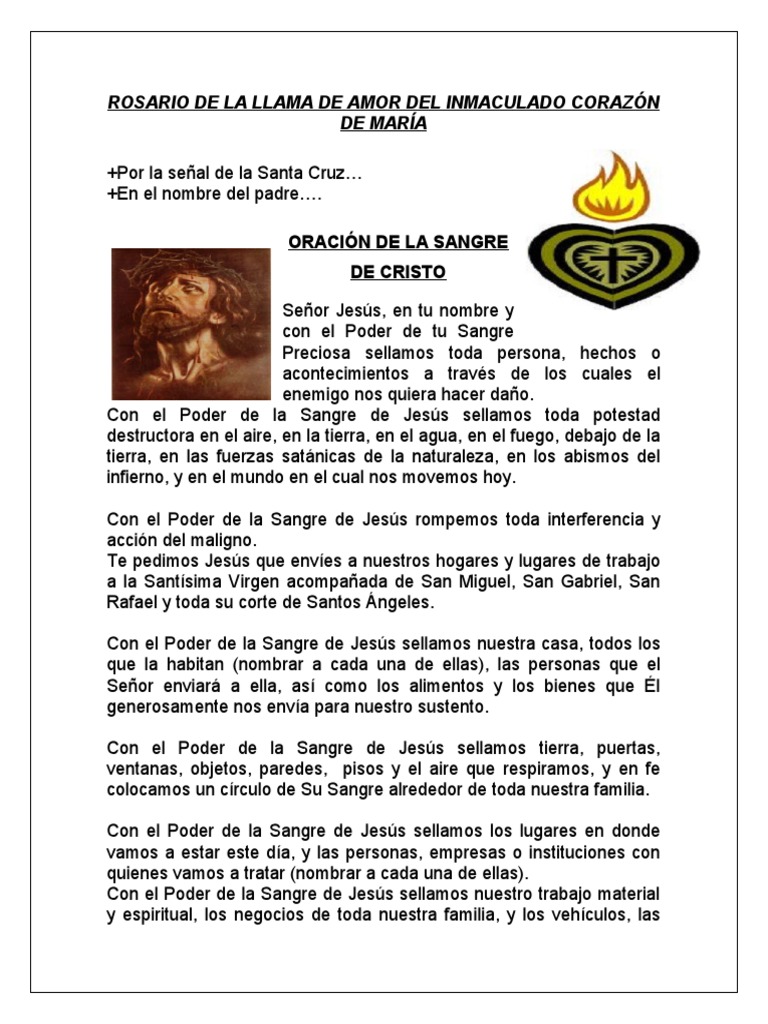 ROSARIO DE LA LLAMA DE AMOR DEL INMACULADO CORAZÓN DE MARÍA

+Por la señal de la Santa Cruz…
+En el nombre del padre….

ORACIÓN DE LA SANGRE DE CRISTO

Señor Jesús, en tu nombre y con el Poder de tu Sangre Preciosa sellamos toda persona, hechos o acontecimientos a través de los cuales el enemigo nos quiera hacer daño.
Con el Poder de la Sangre de Jesús sellamos toda potestad destructora en el aire, en la tierra, en el agua, en el fuego, debajo de la tierra, en las fuerzas satánicas de la naturaleza, en los abismos del infierno, y en el mundo en el cual nos movemos hoy.

Con el Poder de la Sangre de Jesús rompemos toda interferencia y acción del maligno.
Te pedimos Jesús que envíes a nuestros hogares y lugares de trabajo a la Santísima Virgen acompañada de San Miguel, San Gabriel, San Rafael y toda su corte de Santos Ángeles.

Con el Poder de la Sangre de Jesús sellamos nuestra casa, todos los que la habitan (nombrar a cada una de ellas), las personas que el Señor enviará a ella, así como los alimentos y los bienes que Él generosamente nos envía para nuestro sustento.

Con el Poder de la Sangre de Jesús sellamos tierra, puertas, ventanas, objetos, paredes, pisos y el aire que respiramos, y en fe colocamos un círculo de Su Sangre alrededor de toda nuestra familia.

Con el Poder de la Sangre de Jesús sellamos los lugares en donde vamos a estar este día, y las personas, empresas o instituciones con quienes vamos a tratar (nombrar a cada una de ellas).
Con el Poder de la Sangre de Jesús sellamos nuestro trabajo material y espiritual, los negocios de toda nuestra familia, y los vehículos, las